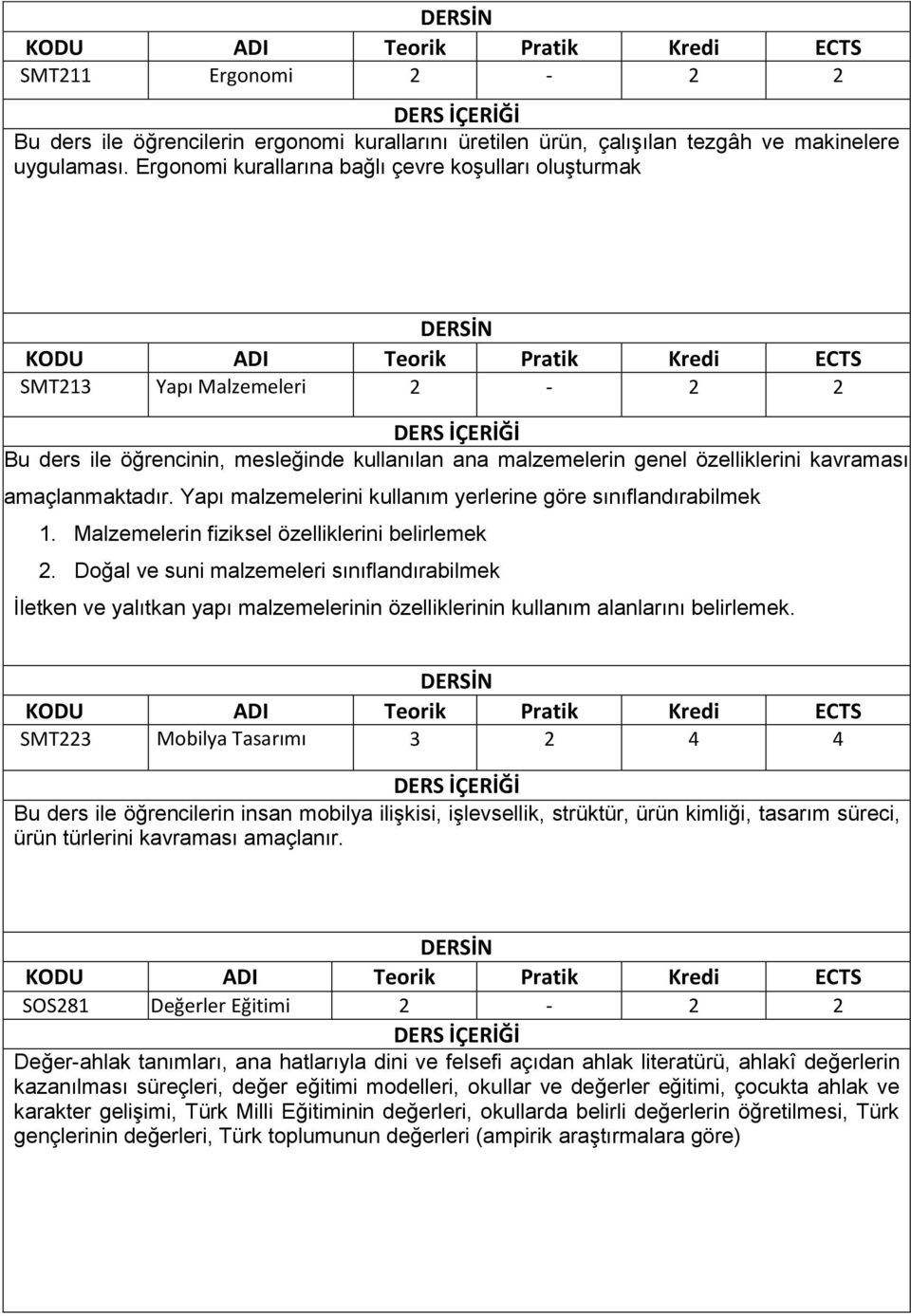 DERSİN

| KODU | ADI | Teorik | Pratik | Kredi | ECTS |
|---|---|---|---|---|---|
| SMT211 | Ergonomi | 2 | - | 2 | 2 |

DERS İÇERİĞİ

Bu ders ile öğrencilerin ergonomi kurallarını üretilen ürün, çalışılan tezgâh ve makinelere uygulaması. Ergonomi kurallarına bağlı çevre koşulları oluşturmak

DERSİN

| KODU | ADI | Teorik | Pratik | Kredi | ECTS |
|---|---|---|---|---|---|
| SMT213 | Yapı Malzemeleri | 2 | - | 2 | 2 |

DERS İÇERİĞİ

Bu ders ile öğrencinin, mesleğinde kullanılan ana malzemelerin genel özelliklerini kavraması amaçlanmaktadır. Yapı malzemelerini kullanım yerlerine göre sınıflandırabilmek

1. Malzemelerin fiziksel özelliklerini belirlemek

2. Doğal ve suni malzemeleri sınıflandırabilmek

İletken ve yalıtkan yapı malzemelerinin özelliklerinin kullanım alanlarını belirlemek.

DERSİN

| KODU | ADI | Teorik | Pratik | Kredi | ECTS |
|---|---|---|---|---|---|
| SMT223 | Mobilya Tasarımı | 3 | 2 | 4 | 4 |

DERS İÇERİĞİ

Bu ders ile öğrencilerin insan mobilya ilişkisi, işlevsellik, strüktür, ürün kimliği, tasarım süreci, ürün türlerini kavraması amaçlanır.

DERSİN

| KODU | ADI | Teorik | Pratik | Kredi | ECTS |
|---|---|---|---|---|---|
| SOS281 | Değerler Eğitimi | 2 | - | 2 | 2 |

DERS İÇERİĞİ

Değer-ahlak tanımları, ana hatlarıyla dini ve felsefi açıdan ahlak literatürü, ahlakî değerlerin kazanılması süreçleri, değer eğitimi modelleri, okullar ve değerler eğitimi, çocukta ahlak ve karakter gelişimi, Türk Milli Eğitiminin değerleri, okullarda belirli değerlerin öğretilmesi, Türk gençlerinin değerleri, Türk toplumunun değerleri (ampirik araştırmalara göre)